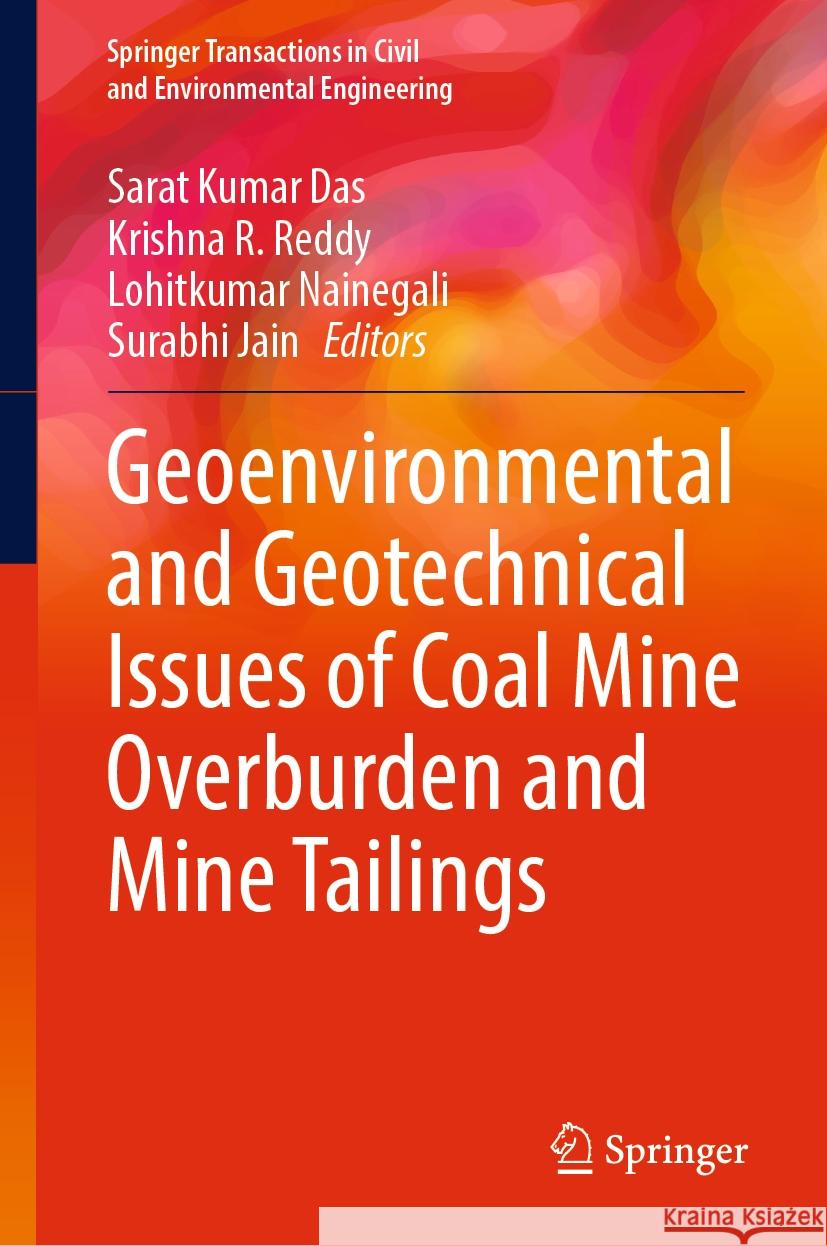 Springer Transactions in Civil and Environmental Engineering

Sarat Kumar Das
Krishna R. Reddy
Lohitkumar Nainegali
Surabhi Jain Editors

Geoenvironmental and Geotechnical Issues of Coal Mine Overburden and Mine Tailings

Springer